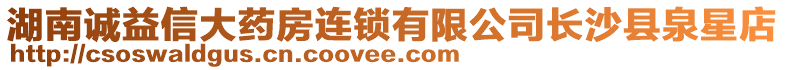 湖南诚益信大药房连锁有限公司长沙县泉星店
http://csoswaldgus.cn.coovee.com